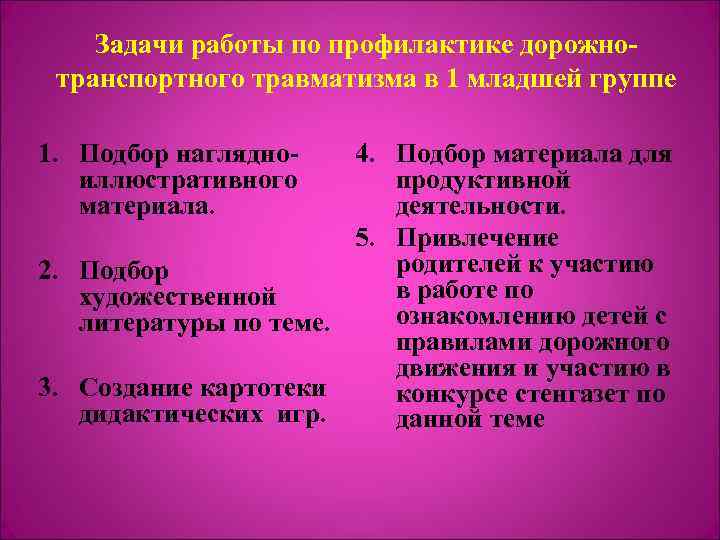 Задачи работы по профилактике дорожно-транспортного травматизма в 1 младшей группе

1. Подбор наглядно-иллюстративного материала.

2. Подбор художественной литературы по теме.

3. Создание картотеки дидактических игр.

4. Подбор материала для продуктивной деятельности.

5. Привлечение родителей к участию в работе по ознакомлению детей с правилами дорожного движения и участию в конкурсе стенгазет по данной теме